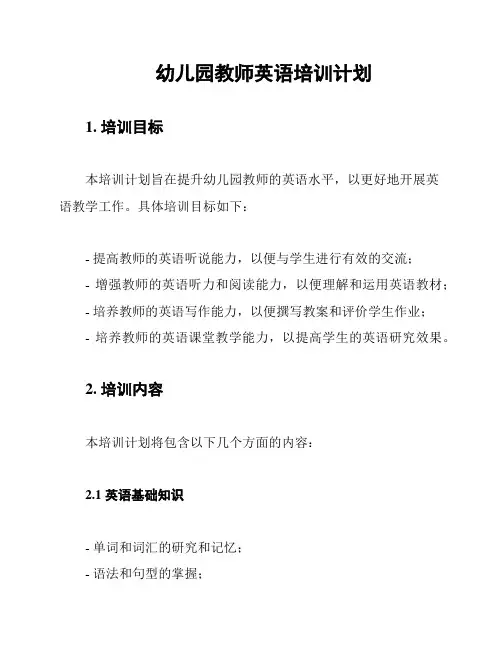 幼儿园教师英语培训计划

1. 培训目标

本培训计划旨在提升幼儿园教师的英语水平，以更好地开展英语教学工作。具体培训目标如下：

- 提高教师的英语听说能力，以便与学生进行有效的交流；
- 增强教师的英语听力和阅读能力，以便理解和运用英语教材；
- 培养教师的英语写作能力，以便撰写教案和评价学生作业；
- 培养教师的英语课堂教学能力，以提高学生的英语研究效果。

2. 培训内容

本培训计划将包含以下几个方面的内容：

2.1 英语基础知识

- 单词和词汇的研究和记忆；
- 语法和句型的掌握；